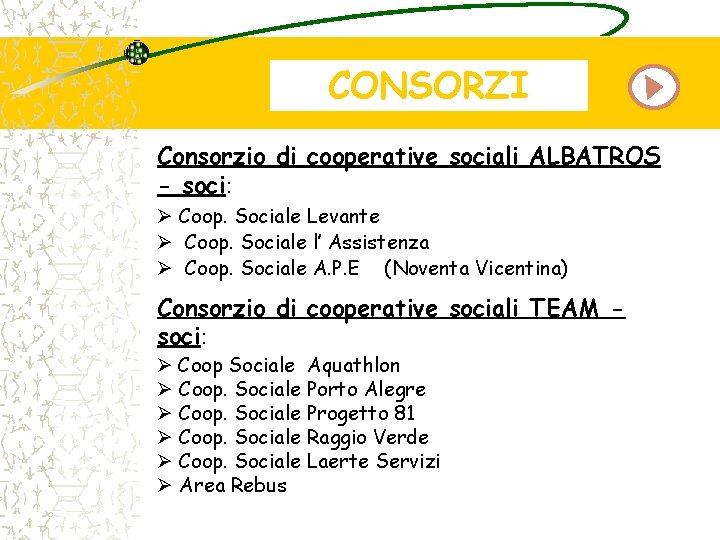 CONSORZI

Consorzio di cooperative sociali ALBATROS - soci:

➢ Coop. Sociale Levante
➢ Coop. Sociale l' Assistenza
➢ Coop. Sociale A.P.E (Noventa Vicentina)

Consorzio di cooperative sociali TEAM - soci:

➢ Coop Sociale Aquathlon
➢ Coop. Sociale Porto Alegre
➢ Coop. Sociale Progetto 81
➢ Coop. Sociale Raggio Verde
➢ Coop. Sociale Laerte Servizi
➢ Area Rebus